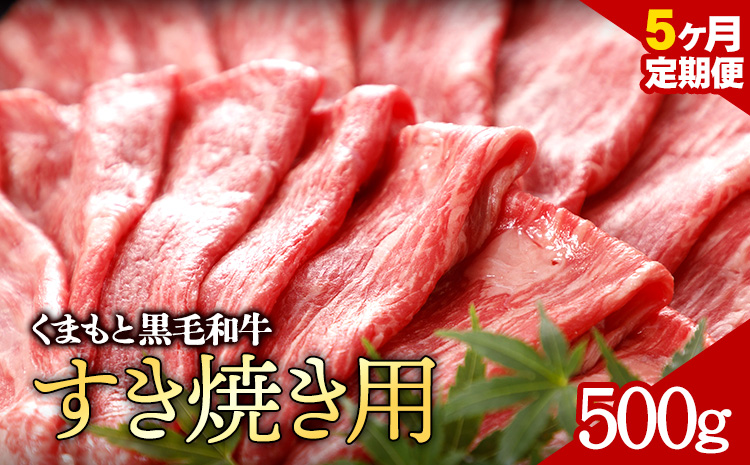 5ヶ月
定期便

くまもと黒毛和牛
すき焼き用

500g